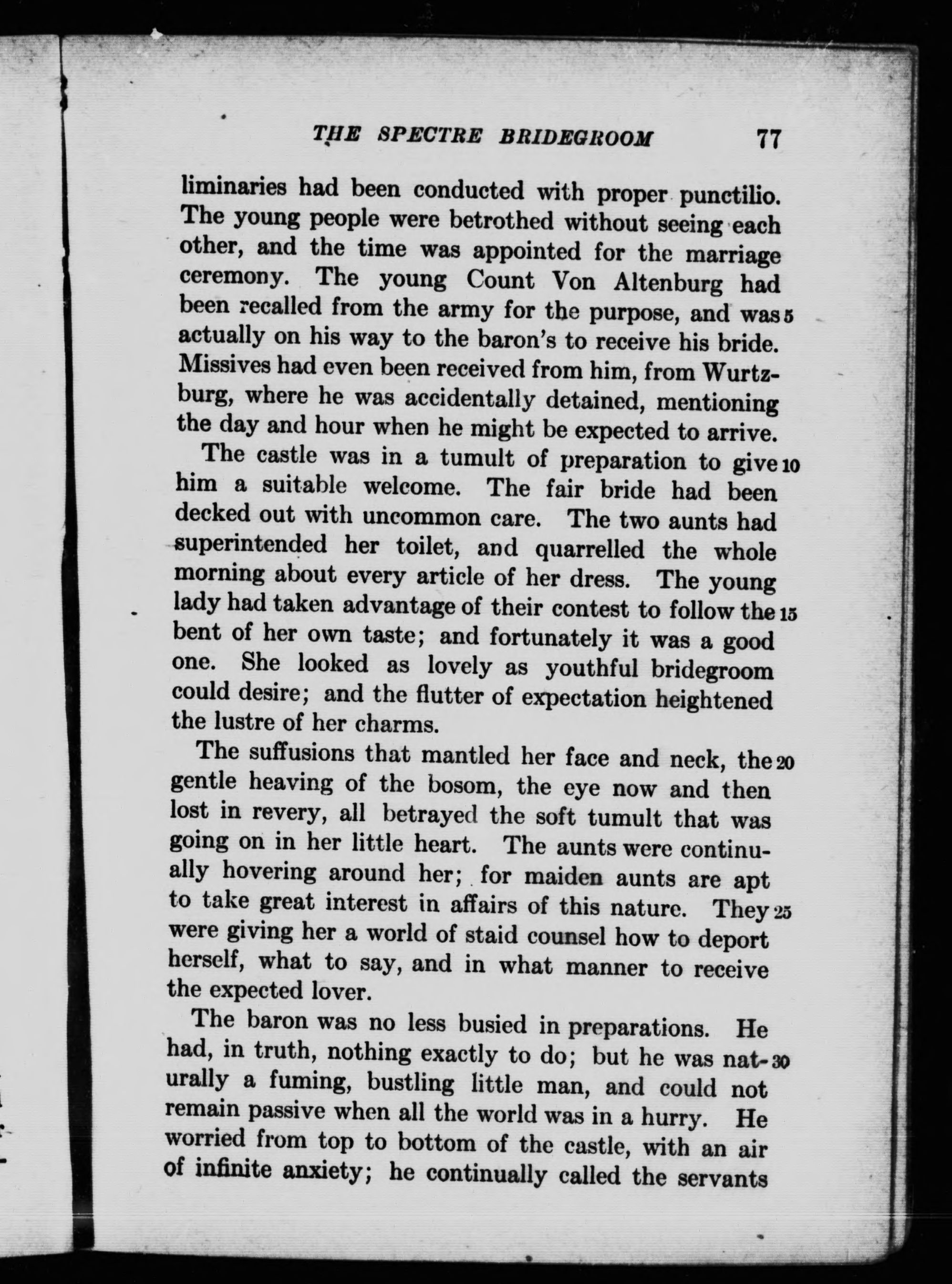 THE SPECTRE BRIDEGROOM 77

liminaries had been conducted with proper punctilio. The young people were betrothed without seeing each other, and the time was appointed for the marriage ceremony. The young Count Von Altenburg had been recalled from the army for the purpose, and was 5 actually on his way to the baron's to receive his bride. Missives had even been received from him, from Wurtzburg, where he was accidentally detained, mentioning the day and hour when he might be expected to arrive.

The castle was in a tumult of preparation to give 10 him a suitable welcome. The fair bride had been decked out with uncommon care. The two aunts had superintended her toilet, and quarrelled the whole morning about every article of her dress. The young lady had taken advantage of their contest to follow the 15 bent of her own taste; and fortunately it was a good one. She looked as lovely as youthful bridegroom could desire; and the flutter of expectation heightened the lustre of her charms.

The suffusions that mantled her face and neck, the 20 gentle heaving of the bosom, the eye now and then lost in revery, all betrayed the soft tumult that was going on in her little heart. The aunts were continually hovering around her; for maiden aunts are apt to take great interest in affairs of this nature. They 25 were giving her a world of staid counsel how to deport herself, what to say, and in what manner to receive the expected lover.

The baron was no less busied in preparations. He had, in truth, nothing exactly to do; but he was nat- 30 urally a fuming, bustling little man, and could not remain passive when all the world was in a hurry. He worried from top to bottom of the castle, with an air of infinite anxiety; he continually called the servants